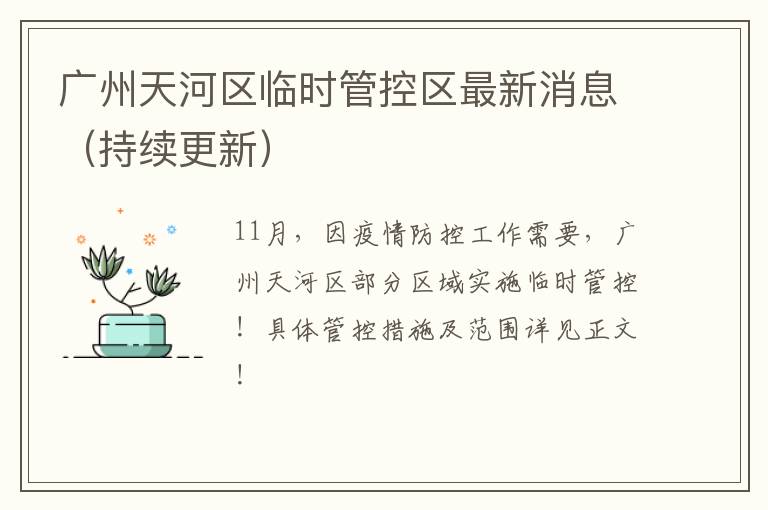 广州天河区临时管控区最新消息（持续更新）

11月，因疫情防控工作需要，广州天河区部分区域实施临时管控！具体管控措施及范围详见正文！